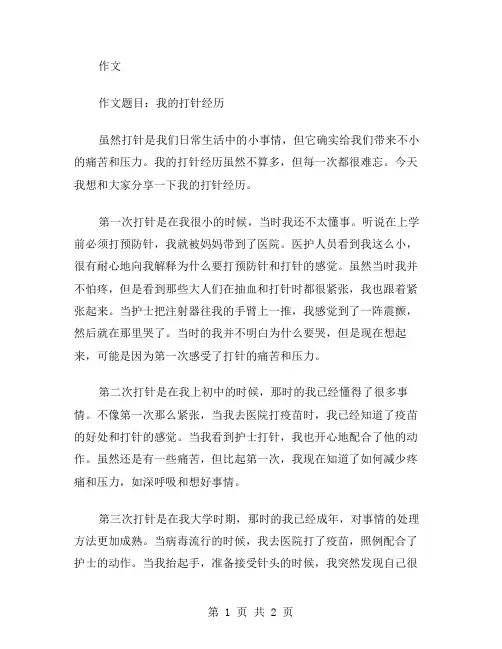 作文

作文题目：我的打针经历

虽然打针是我们日常生活中的小事情，但它确实给我们带来不小的痛苦和压力。我的打针经历虽然不算多，但每一次都很难忘。今天我想和大家分享一下我的打针经历。

第一次打针是在我很小的时候，当时我还不太懂事。听说在上学前必须打预防针，我就被妈妈带到了医院。医护人员看到我这么小，很有耐心地向我解释为什么要打预防针和打针的感觉。虽然当时我并不怕疼，但是看到那些大人们在抽血和打针时都很紧张，我也跟着紧张起来。当护士把注射器往我的手臂上一推，我感觉到了一阵震颤，然后就在那里哭了。当时的我并不明白为什么要哭，但是现在想起来，可能是因为第一次感受了打针的痛苦和压力。

第二次打针是在我上初中的时候，那时的我已经懂得了很多事情。不像第一次那么紧张，当我去医院打疫苗时，我已经知道了疫苗的好处和打针的感觉。当我看到护士打针，我也开心地配合了他的动作。虽然还是有一些痛苦，但比起第一次，我现在知道了如何减少疼痛和压力，如深呼吸和想好事情。

第三次打针是在我大学时期，那时的我已经成年，对事情的处理方法更加成熟。当病毒流行的时候，我去医院打了疫苗，照例配合了护士的动作。当我抬起手，准备接受针头的时候，我突然发现自己很

第 1 页 共 2 页